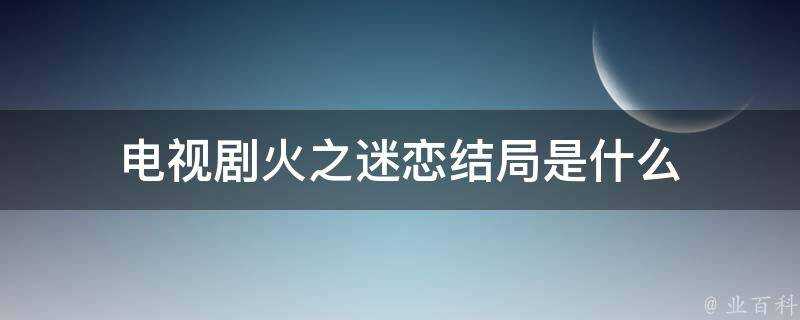 电视剧火之迷恋结局是什么

@ 业百科